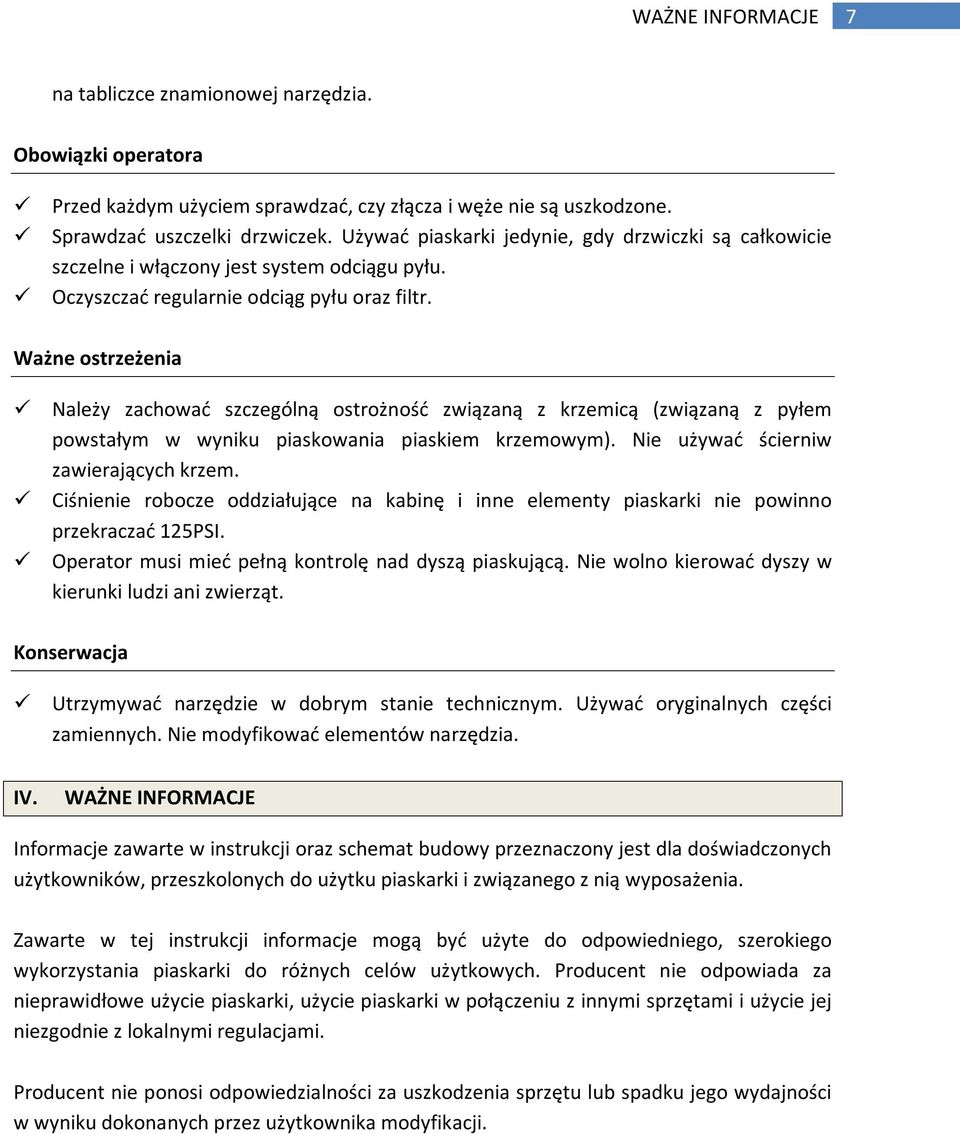 WAŻNE INFORMACJE 7

na tabliczce znamionowej narzędzia.

Obowiązki operatora

✓ Przed każdym użyciem sprawdzać, czy złącza i węże nie są uszkodzone.
✓ Sprawdzać uszczelki drzwiczek. Używać piaskarki jedynie, gdy drzwiczki są całkowicie szczelne i włączony jest system odciągu pyłu.
✓ Oczyszczać regularnie odciąg pyłu oraz filtr.

Ważne ostrzeżenia

✓ Należy zachować szczególną ostrożność związaną z krzemicą (związaną z pyłem powstałym w wyniku piaskowania piaskiem krzemowym). Nie używać ścierniw zawierających krzem.
✓ Ciśnienie robocze oddziałujące na kabinę i inne elementy piaskarki nie powinno przekraczać 125PSI.
✓ Operator musi mieć pełną kontrolę nad dyszą piaskującą. Nie wolno kierować dyszy w kierunki ludzi ani zwierząt.

Konserwacja

✓ Utrzymywać narzędzie w dobrym stanie technicznym. Używać oryginalnych części zamiennych. Nie modyfikować elementów narzędzia.

IV. WAŻNE INFORMACJE

Informacje zawarte w instrukcji oraz schemat budowy przeznaczony jest dla doświadczonych użytkowników, przeszkolonych do użytku piaskarki i związanego z nią wyposażenia.

Zawarte w tej instrukcji informacje mogą być użyte do odpowiedniego, szerokiego wykorzystania piaskarki do różnych celów użytkowych. Producent nie odpowiada za nieprawidłowe użycie piaskarki, użycie piaskarki w połączeniu z innymi sprzętami i użycie jej niezgodnie z lokalnymi regulacjami.

Producent nie ponosi odpowiedzialności za uszkodzenia sprzętu lub spadku jego wydajności w wyniku dokonanych przez użytkownika modyfikacji.